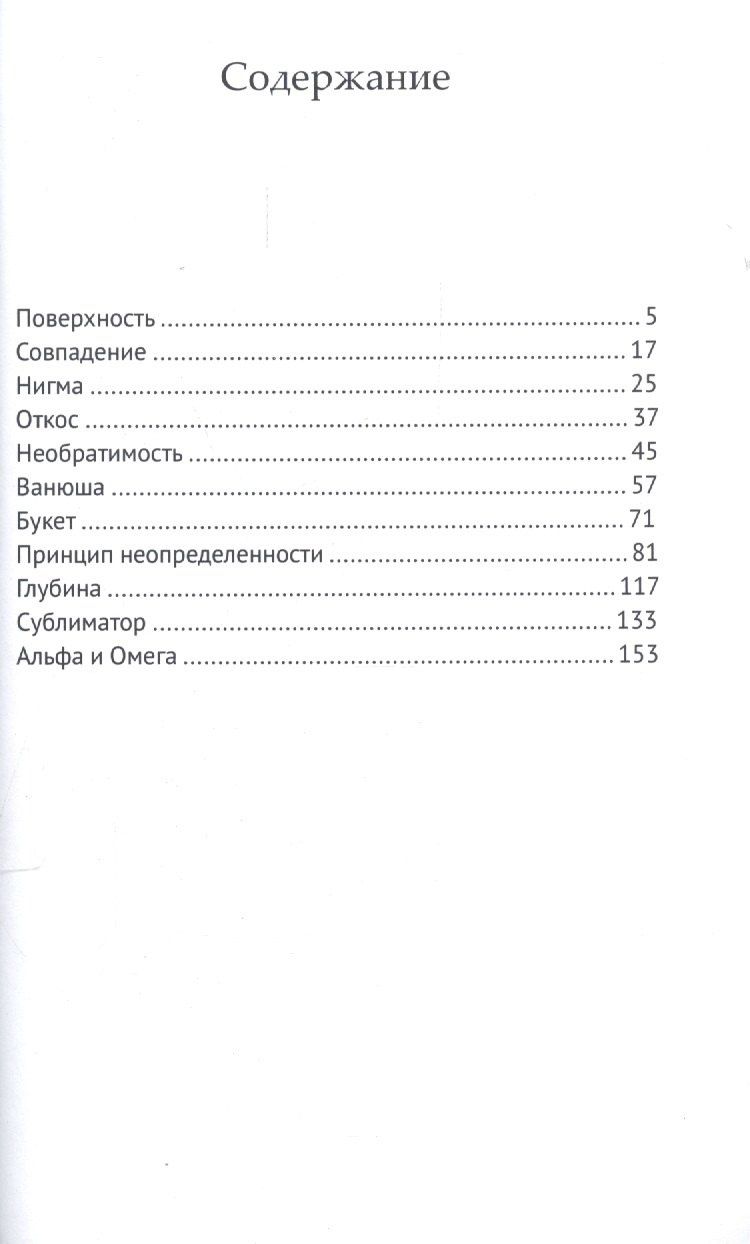 Содержание

Поверхность 5
Совпадение 17
Нигма 25
Откос 37
Необратимость 45
Ванюша 57
Букет 71
Принцип неопределенности 81
Глубина 117
Сублиматор 133
Альфа и Омега 153